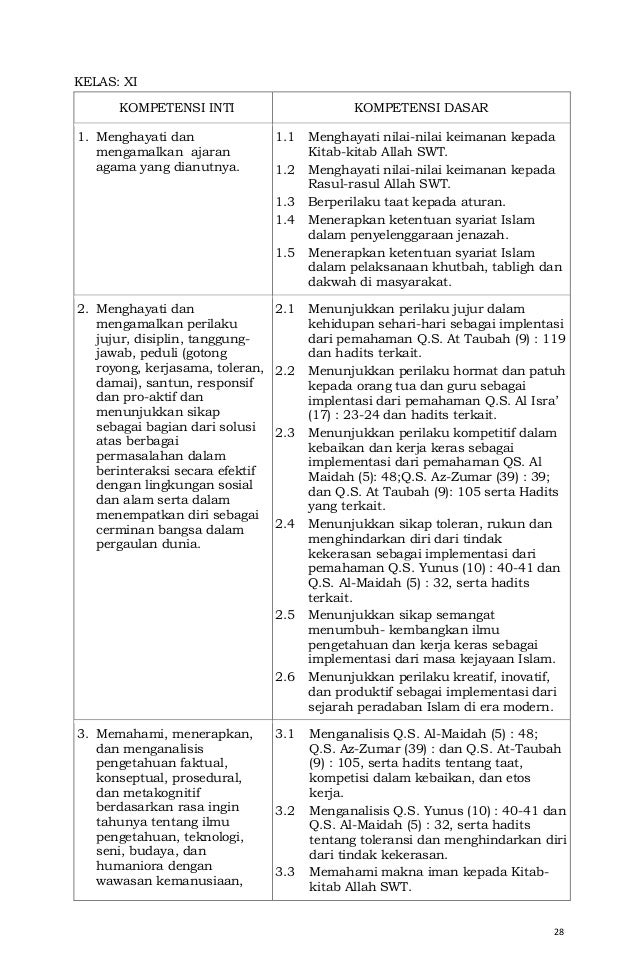 KELAS: XI

| KOMPETENSI INTI | KOMPETENSI DASAR |
|---|---|
| 1. Menghayati dan mengamalkan ajaran agama yang dianutnya. | 1.1 Menghayati nilai-nilai keimanan kepada Kitab-kitab Allah SWT. 1.2 Menghayati nilai-nilai keimanan kepada Rasul-rasul Allah SWT. 1.3 Berperilaku taat kepada aturan. 1.4 Menerapkan ketentuan syariat Islam dalam penyelenggaraan jenazah. 1.5 Menerapkan ketentuan syariat Islam dalam pelaksanaan khutbah, tabligh dan dakwah di masyarakat. |
| 2. Menghayati dan mengamalkan perilaku jujur, disiplin, tanggung-jawab, peduli (gotong royong, kerjasama, toleran, damai), santun, responsif dan pro-aktif dan menunjukkan sikap sebagai bagian dari solusi atas berbagai permasalahan dalam berinteraksi secara efektif dengan lingkungan sosial dan alam serta dalam menempatkan diri sebagai cerminan bangsa dalam pergaulan dunia. | 2.1 Menunjukkan perilaku jujur dalam kehidupan sehari-hari sebagai implentasi dari pemahaman Q.S. At Taubah (9) : 119 dan hadits terkait. 2.2 Menunjukkan perilaku hormat dan patuh kepada orang tua dan guru sebagai implentasi dari pemahaman Q.S. Al Isra' (17) : 23-24 dan hadits terkait. 2.3 Menunjukkan perilaku kompetitif dalam kebaikan dan kerja keras sebagai implementasi dari pemahaman QS. Al Maidah (5): 48;Q.S. Az-Zumar (39) : 39; dan Q.S. At Taubah (9): 105 serta Hadits yang terkait. 2.4 Menunjukkan sikap toleran, rukun dan menghindarkan diri dari tindak kekerasan sebagai implementasi dari pemahaman Q.S. Yunus (10) : 40-41 dan Q.S. Al-Maidah (5) : 32, serta hadits terkait. 2.5 Menunjukkan sikap semangat menumbuh- kembangkan ilmu pengetahuan dan kerja keras sebagai implementasi dari masa kejayaan Islam. 2.6 Menunjukkan perilaku kreatif, inovatif, dan produktif sebagai implementasi dari sejarah peradaban Islam di era modern. |
| 3. Memahami, menerapkan, dan menganalisis pengetahuan faktual, konseptual, prosedural, dan metakognitif berdasarkan rasa ingin tahunya tentang ilmu pengetahuan, teknologi, seni, budaya, dan humaniora dengan wawasan kemanusiaan, | 3.1 Menganalisis Q.S. Al-Maidah (5) : 48; Q.S. Az-Zumar (39) : dan Q.S. At-Taubah (9) : 105, serta hadits tentang taat, kompetisi dalam kebaikan, dan etos kerja. 3.2 Menganalisis Q.S. Yunus (10) : 40-41 dan Q.S. Al-Maidah (5) : 32, serta hadits tentang toleransi dan menghindarkan diri dari tindak kekerasan. 3.3 Memahami makna iman kepada Kitab-kitab Allah SWT. |

28